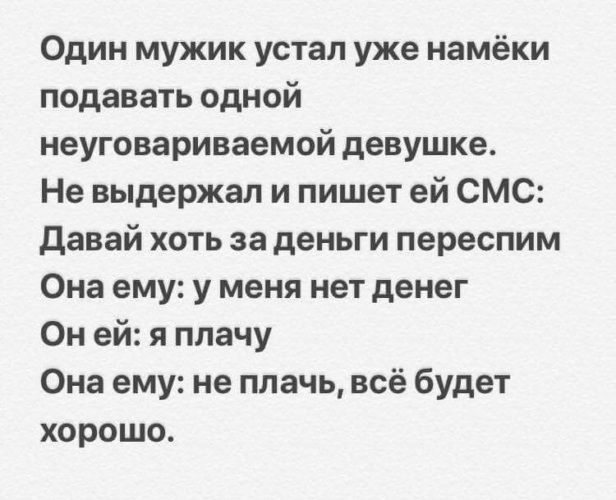 Один мужик устал уже намёки подавать одной неуговариваемой девушке.
Не выдержал и пишет ей СМС:
Давай хоть за деньги переспим
Она ему: у меня нет денег
Он ей: я плачу
Она ему: не плачь, всё будет хорошо.